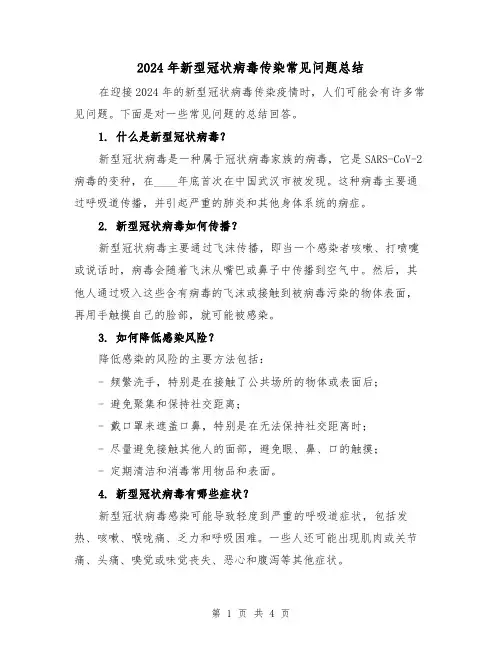 2024年新型冠状病毒传染常见问题总结

在迎接2024年的新型冠状病毒传染疫情时，人们可能会有许多常见问题。下面是对一些常见问题的总结回答。

1. 什么是新型冠状病毒？

新型冠状病毒是一种属于冠状病毒家族的病毒，它是SARS-CoV-2病毒的变种，在____年底首次在中国武汉市被发现。这种病毒主要通过呼吸道传播，并引起严重的肺炎和其他身体系统的病症。

2. 新型冠状病毒如何传播？

新型冠状病毒主要通过飞沫传播，即当一个感染者咳嗽、打喷嚏或说话时，病毒会随着飞沫从嘴巴或鼻子中传播到空气中。然后，其他人通过吸入这些含有病毒的飞沫或接触到被病毒污染的物体表面，再用手触摸自己的脸部，就可能被感染。

3. 如何降低感染风险？

降低感染的风险的主要方法包括：

- 频繁洗手，特别是在接触了公共场所的物体或表面后；
- 避免聚集和保持社交距离；
- 戴口罩来遮盖口鼻，特别是在无法保持社交距离时；
- 尽量避免接触其他人的面部，避免眼、鼻、口的触摸；
- 定期清洁和消毒常用物品和表面。

4. 新型冠状病毒有哪些症状？

新型冠状病毒感染可能导致轻度到严重的呼吸道症状，包括发热、咳嗽、喉咙痛、乏力和呼吸困难。一些人还可能出现肌肉或关节痛、头痛、嗅觉或味觉丧失、恶心和腹泻等其他症状。

第 1 页 共 4 页